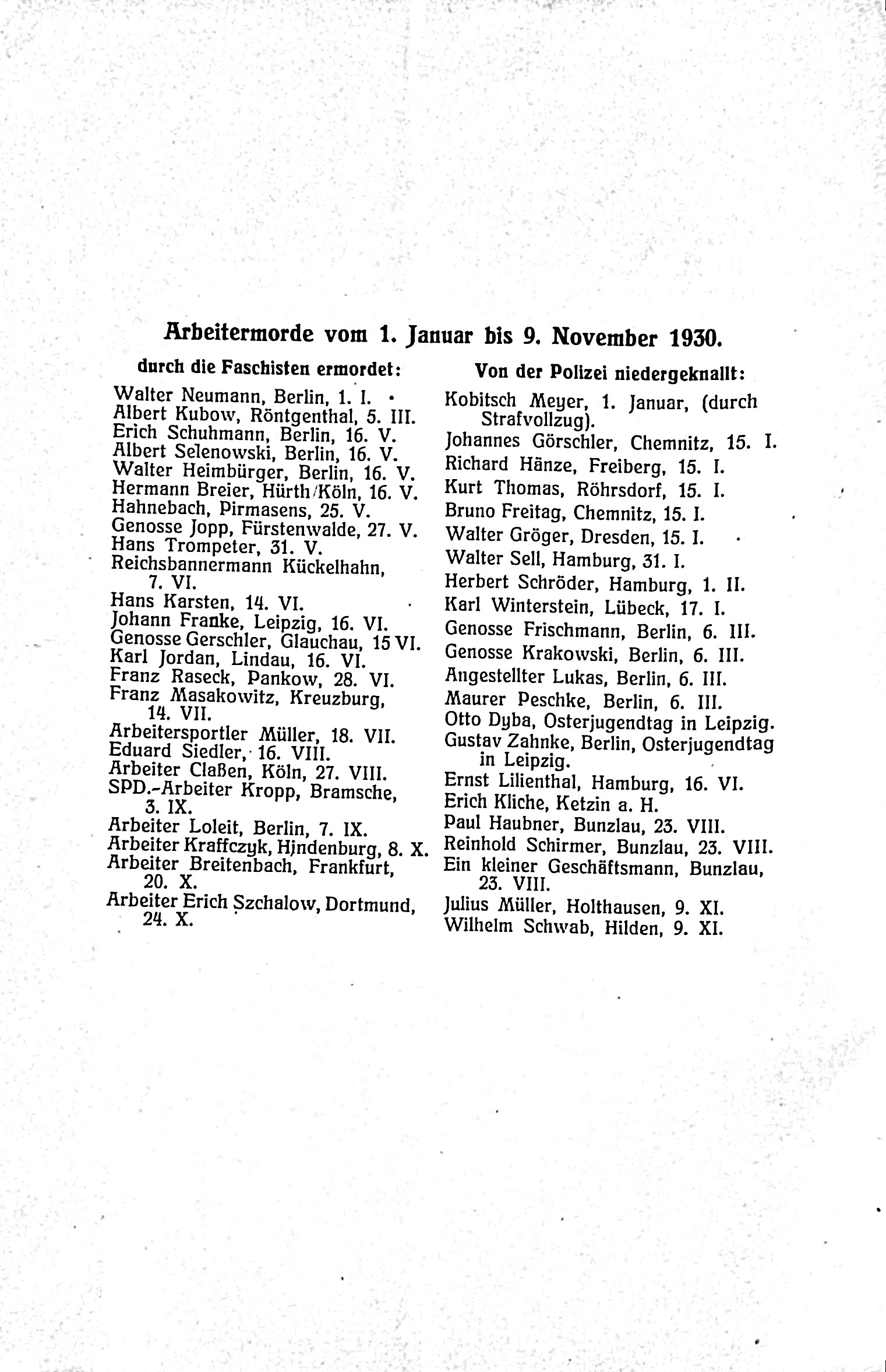 Arbeitermorde vom 1. Januar bis 9. November 1930.

durch die Faschisten ermordet:

Walter Neumann, Berlin, 1. I.
Albert Kubow, Röntgenthal, 5. III.
Erich Schuhmann, Berlin, 16. V.
Albert Selenowski, Berlin, 16. V.
Walter Heimbürger, Berlin, 16. V.
Hermann Breier, Hürth/Köln, 16. V.
Hahnebach, Pirmasens, 25. V.
Genosse Jopp, Fürstenwalde, 27. V.
Hans Trompeter, 31. V.
Reichsbannermann Kückelhahn, 7. VI.
Hans Karsten, 14. VI.
Johann Franke, Leipzig, 16. VI.
Genosse Gerschler, Glauchau, 15 VI.
Karl Jordan, Lindau, 16. VI.
Franz Raseck, Pankow, 28. VI.
Franz Masakowitz, Kreuzburg, 14. VII.
Arbeitersportler Müller, 18. VII.
Eduard Siedler, 16. VIII.
Arbeiter Claßen, Köln, 27. VIII.
SPD.-Arbeiter Kropp, Bramsche, 3. IX.
Arbeiter Loleit, Berlin, 7. IX.
Arbeiter Kraffczyk, Hindenburg, 8. X.
Arbeiter Breitenbach, Frankfurt, 20. X.
Arbeiter Erich Szchalow, Dortmund, 24. X.

Von der Polizei niedergeknallt:

Kobitsch Meyer, 1. Januar, (durch Strafvollzug).
Johannes Görschler, Chemnitz, 15. I.
Richard Hänze, Freiberg, 15. I.
Kurt Thomas, Röhrsdorf, 15. I.
Bruno Freitag, Chemnitz, 15. I.
Walter Gröger, Dresden, 15. I.
Walter Sell, Hamburg, 31. I.
Herbert Schröder, Hamburg, 1. II.
Karl Winterstein, Lübeck, 17. I.
Genosse Frischmann, Berlin, 6. III.
Genosse Krakowski, Berlin, 6. III.
Angestellter Lukas, Berlin, 6. III.
Maurer Peschke, Berlin, 6. III.
Otto Dyba, Osterjugendtag in Leipzig.
Gustav Zahnke, Berlin, Osterjugendtag in Leipzig.
Ernst Lilienthal, Hamburg, 16. VI.
Erich Kliche, Ketzin a. H.
Paul Haubner, Bunzlau, 23. VIII.
Reinhold Schirmer, Bunzlau, 23. VIII.
Ein kleiner Geschäftsmann, Bunzlau, 23. VIII.
Julius Müller, Holthausen, 9. XI.
Wilhelm Schwab, Hilden, 9. XI.